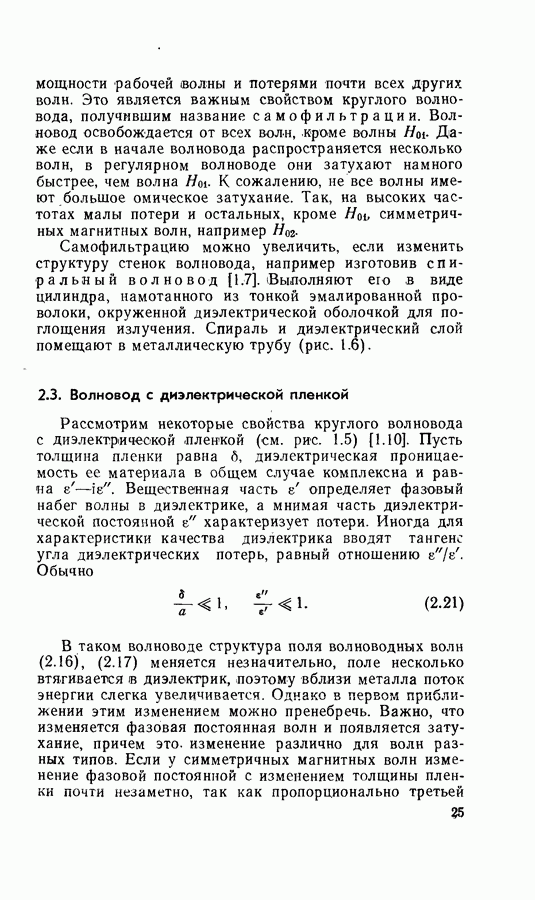 мощности рабочей волны и потерями почти всех других волн. Это является важным свойством круглого волновода, получившим название самофильтрации. Волновод освобождается от всех волн, кроме волны $H_{01}$. Даже если в начале волновода распространяется несколько волн, в регулярном волноводе они затухают намного быстрее, чем волна $H_{01}$. К сожалению, не все волны имеют большое омическое затухание. Так, на высоких частотах малы потери и остальных, кроме $H_{01}$, симметричных магнитных волн, например $H_{02}$.

Самофильтрацию можно увеличить, если изменить структуру стенок волновода, например изготовив спиральный волновод [1.7]. Выполняют его в виде цилиндра, намотанного из тонкой эмалированной проволоки, окруженной диэлектрической оболочкой для поглощения излучения. Спираль и диэлектрический слой помещают в металлическую трубу (рис. 1.6).

2.3. Волновод с диэлектрической пленкой

Рассмотрим некоторые свойства круглого волновода с диэлектрической пленкой (см. рис. 1.5) [1.10]. Пусть толщина пленки равна $\delta$, диэлектрическая проницаемость ее материала в общем случае комплексна и равна $\varepsilon'-i\varepsilon''$. Вещественная часть $\varepsilon'$ определяет фазовый набег волны в диэлектрике, а мнимая часть диэлектрической постоянной $\varepsilon''$ характеризует потери. Иногда для характеристики качества диэлектрика вводят тангенс угла диэлектрических потерь, равный отношению $\varepsilon''/\varepsilon'$. Обычно

$\frac{\delta}{a} \ll 1, \quad \frac{\varepsilon''}{\varepsilon'} \ll 1.$ (2.21)

В таком волноводе структура поля волноводных волн (2.16), (2.17) меняется незначительно, поле несколько втягивается в диэлектрик, поэтому вблизи металла поток энергии слегка увеличивается. Однако в первом приближении этим изменением можно пренебречь. Важно, что изменяется фазовая постоянная волн и появляется затухание, причем это изменение различно для волн разных типов. Если у симметричных магнитных волн изменение фазовой постоянной с изменением толщины пленки почти незаметно, так как пропорционально третьей

25